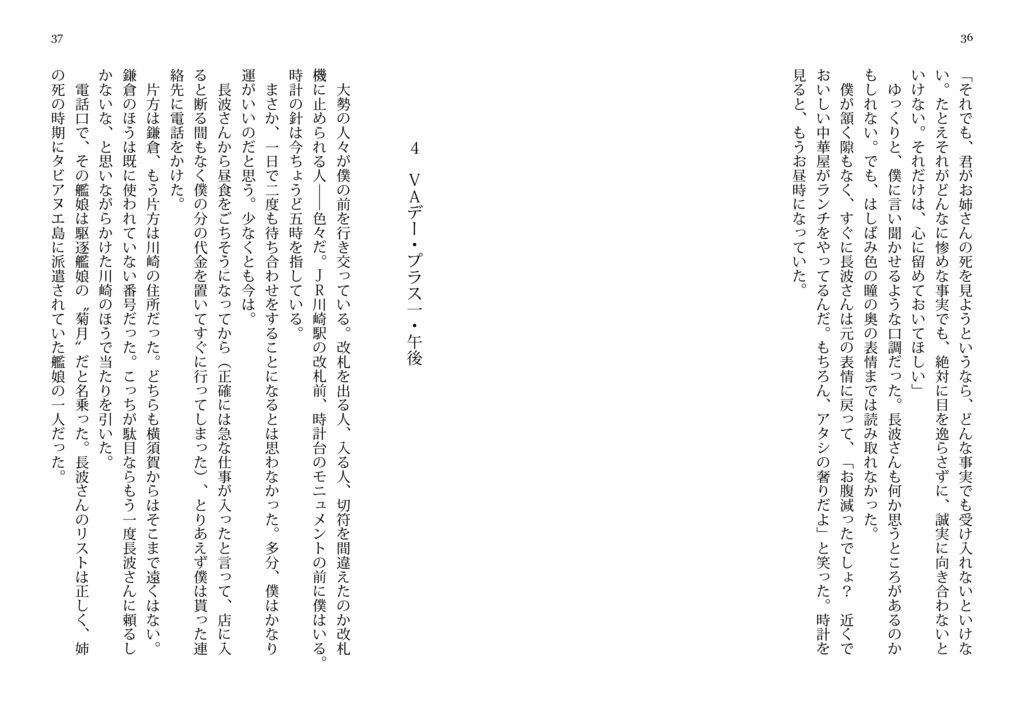 36

「それでも、君がお姉さんの死を見ようというなら、どんな事実でも受け入れないといけない。たとえそれがどんなに惨めな事実でも、絶対に目を逸らさずに、誠実に向き合わないといけない。それだけは、心に留めておいてほしい」

ゆっくりと、僕に言い聞かせるような口調だった。長波さんも何か思うところがあるのかもしれない。でも、はしばみ色の瞳の奥の表情までは読み取れなかった。

僕が頷く隙もなく、すぐに長波さんは元の表情に戻って、「お腹減ったでしょ？　近くでおいしい中華屋がランチをやってるんだ。もちろん、アタシの奢りだよ」と笑った。時計を見ると、もうお昼時になっていた。

37

4　VAデー・プラス一・午後

大勢の人々が僕の前を行き交っている。改札を出る人、入る人、切符を間違えたのか改札機に止められる人――色々だ。JR川崎駅の改札前、時計台のモニュメントの前に僕はいる。時計の針は今ちょうど五時を指している。

まさか、一日で二度も待ち合わせをすることになるとは思わなかった。多分、僕はかなり運がいいのだと思う。少なくとも今は。

長波さんから昼食をごちそうになってから（正確には急な仕事が入ったと言って、店に入ると断る間もなく僕の分の代金を置いてすぐに行ってしまった）、とりあえず僕は貰った連絡先に電話をかけた。

片方は鎌倉、もう片方は川崎の住所だった。どちらも横須賀からはそこまで遠くはない。鎌倉のほうは既に使われていない番号だった。こっちが駄目ならもう一度長波さんに頼るしかないな、と思いながらかけた川崎のほうで当たりを引いた。

電話口で、その艦娘は駆逐艦娘の〝菊月〟だと名乗った。長波さんのリストは正しく、姉の死の時期にタビアヌエ島に派遣されていた艦娘の一人だった。